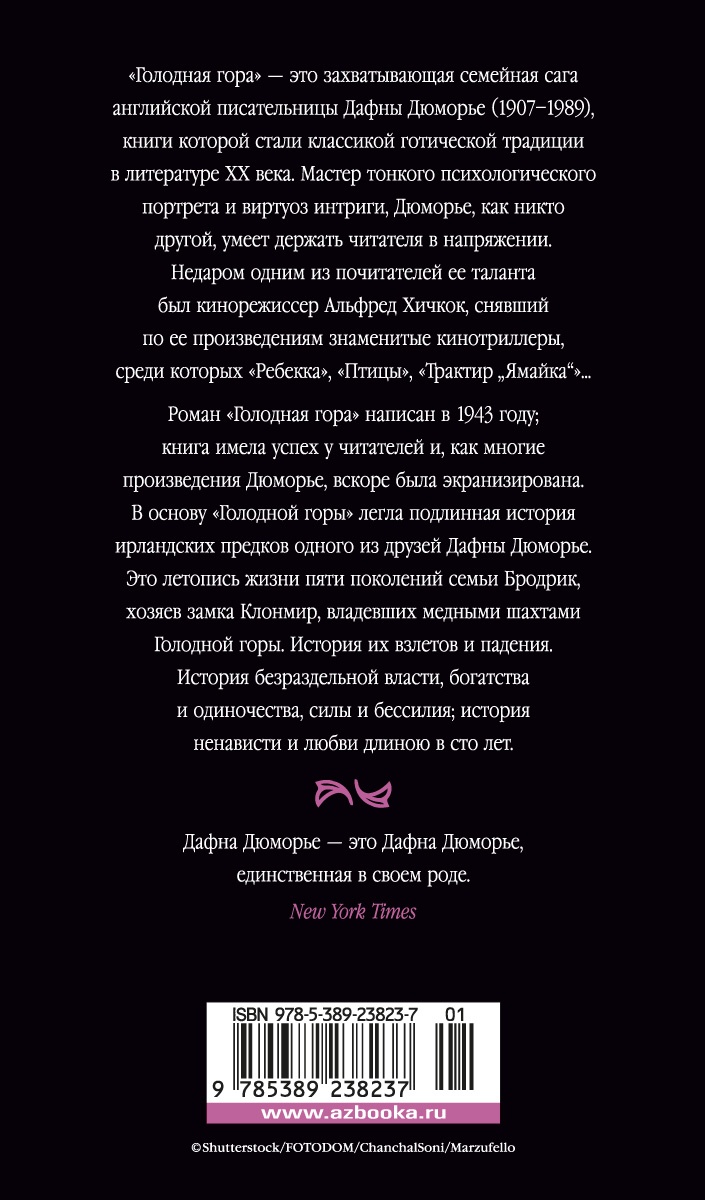 «Голодная гора» — это захватывающая семейная сага английской писательницы Дафны Дюморье (1907–1989), книги которой стали классикой готической традиции в литературе XX века. Мастер тонкого психологического портрета и виртуоз интриги, Дюморье, как никто другой, умеет держать читателя в напряжении. Недаром одним из почитателей ее таланта был кинорежиссер Альфред Хичкок, снявший по ее произведениям знаменитые кинотриллеры, среди которых «Ребекка», «Птицы», «Трактир „Ямайка“»...

Роман «Голодная гора» написан в 1943 году; книга имела успех у читателей и, как многие произведения Дюморье, вскоре была экранизирована. В основу «Голодной горы» легла подлинная история ирландских предков одного из друзей Дафны Дюморье. Это летопись жизни пяти поколений семьи Бродрик, хозяев замка Клонмир, владевших медными шахтами Голодной горы. История их взлетов и падения. История безраздельной власти, богатства и одиночества, силы и бессилия; история ненависти и любви длиною в сто лет.

Дафна Дюморье — это Дафна Дюморье, единственная в своем роде.

New York Times

ISBN 978-5-389-23823-7 01

9 785389 238237

www.azbooka.ru

©Shutterstock/FOTODOM/ChanchalSoni/Marzufello